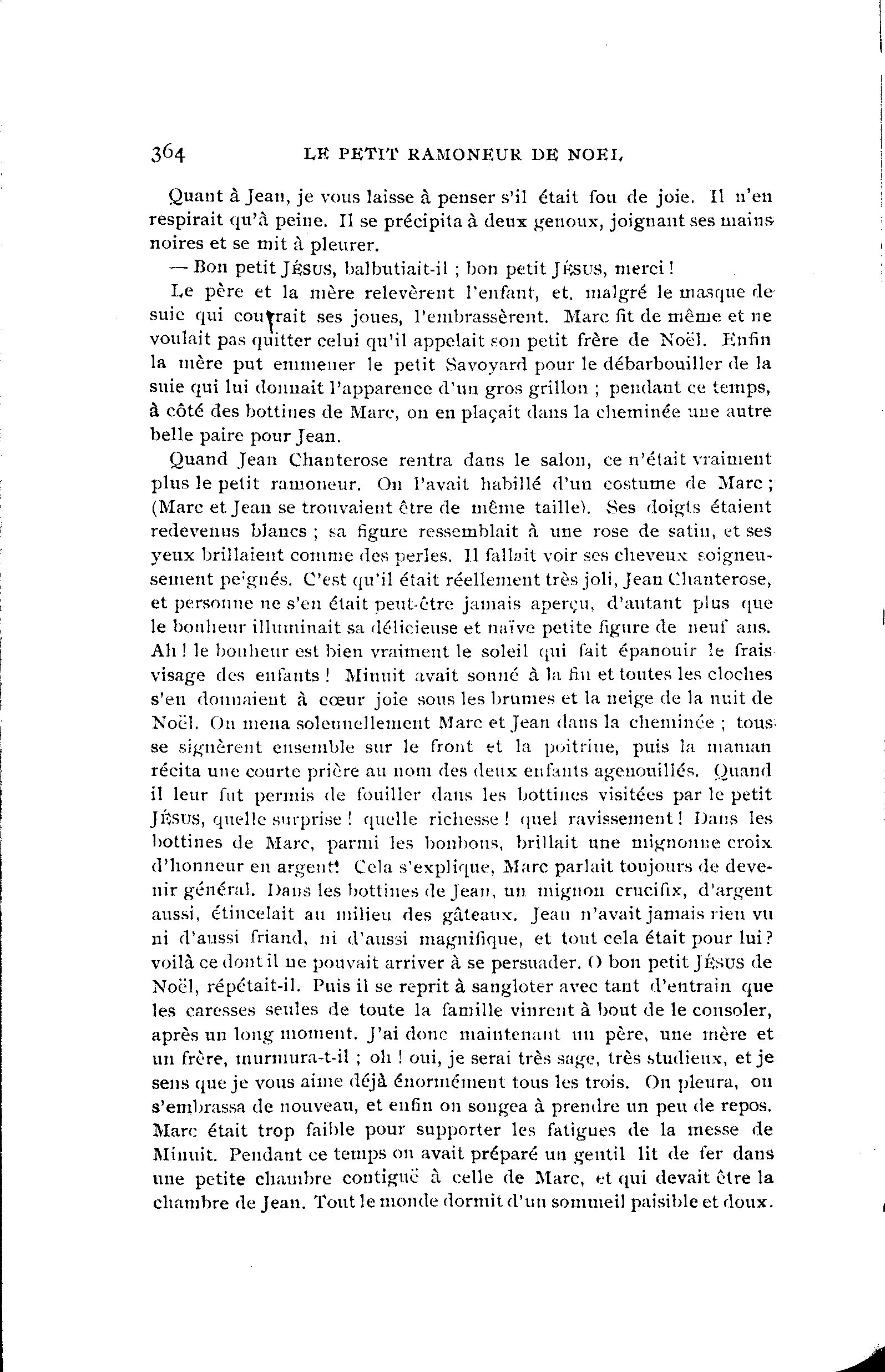 364 LE PETIT RAMONEUR DE NOEL

Quant à Jean, je vous laisse à penser s'il était fou de joie. Il n'en respirait qu'à peine. Il se précipita à deux genoux, joignant ses mains noires et se mit à pleurer.

— Bon petit JÉSUS, balbutiait-il ; bon petit JÉSUS, merci !

Le père et la mère relevèrent l'enfant, et, malgré le masque de suie qui couvrait ses joues, l'embrassèrent. Marc fit de même et ne voulait pas quitter celui qu'il appelait son petit frère de Noël. Enfin la mère put emmener le petit Savoyard pour le débarbouiller de la suie qui lui donnait l'apparence d'un gros grillon ; pendant ce temps, à côté des bottines de Marc, on en plaçait dans la cheminée une autre belle paire pour Jean.

Quand Jean Chanterose rentra dans le salon, ce n'était vraiment plus le petit ramoneur. On l'avait habillé d'un costume de Marc ; (Marc et Jean se trouvaient être de même taille). Ses doigts étaient redevenus blancs ; sa figure ressemblait à une rose de satin, et ses yeux brillaient comme des perles. Il fallait voir ses cheveux soigneusement peignés. C'est qu'il était réellement très joli, Jean Chanterose, et personne ne s'en était peut-être jamais aperçu, d'autant plus que le bonheur illuminait sa délicieuse et naïve petite figure de neuf ans. Ah ! le bonheur est bien vraiment le soleil qui fait épanouir le frais visage des enfants ! Minuit avait sonné à la fin et toutes les cloches s'en donnaient à cœur joie sous les brumes et la neige de la nuit de Noël. On mena solennellement Marc et Jean dans la cheminée ; tous se signèrent ensemble sur le front et la poitrine, puis la maman récita une courte prière au nom des deux enfants agenouillés. Quand il leur fut permis de fouiller dans les bottines visitées par le petit JÉSUS, quelle surprise ! quelle richesse ! quel ravissement ! Dans les bottines de Marc, parmi les bonbons, brillait une mignonne croix d'honneur en argent! Cela s'explique, Marc parlait toujours de devenir général. Dans les bottines de Jean, un mignon crucifix, d'argent aussi, étincelait au milieu des gâteaux. Jean n'avait jamais rien vu ni d'aussi friand, ni d'aussi magnifique, et tout cela était pour lui ? voilà ce dont il ne pouvait arriver à se persuader. O bon petit JÉSUS de Noël, répétait-il. Puis il se reprit à sangloter avec tant d'entrain que les caresses seules de toute la famille vinrent à bout de le consoler, après un long moment. J'ai donc maintenant un père, une mère et un frère, murmura-t-il ; oh ! oui, je serai très sage, très studieux, et je sens que je vous aime déjà énormément tous les trois. On pleura, on s'embrassa de nouveau, et enfin on songea à prendre un peu de repos. Marc était trop faible pour supporter les fatigues de la messe de Minuit. Pendant ce temps on avait préparé un gentil lit de fer dans une petite chambre contiguë à celle de Marc, et qui devait être la chambre de Jean. Tout le monde dormit d'un sommeil paisible et doux.